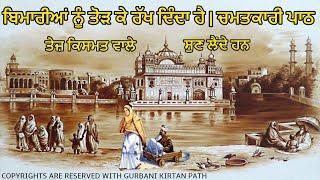 ਬਿਮਾਰੀਆਂ ਨੂੰ ਤੋੜ ਕੇ ਰੱਖ ਦਿੰਦਾ ਹੈ | ਚਮਤਕਾਰੀ ਪਾਠ

ਤੇਜ ਕਿਸਮਤ ਵਾਲੇ ਸੁਣ ਲੈਂਦੇ ਹਨ

COPYRIGHTS ARE RESERVED WITH GURBANI KIRTAN PATH